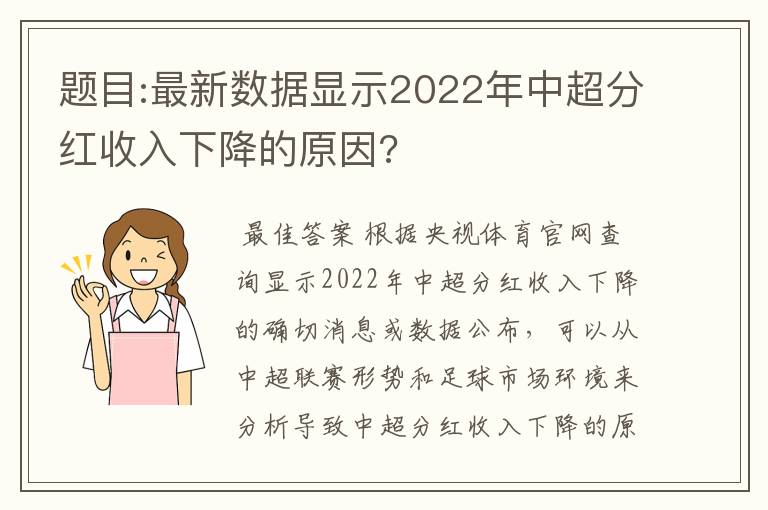 题目:最新数据显示2022年中超分红收入下降的原因?

最佳答案 根据央视体育官网查询显示2022年中超分红收入下降的确切消息或数据公布，可以从中超联赛形势和足球市场环境来分析导致中超分红收入下降的原